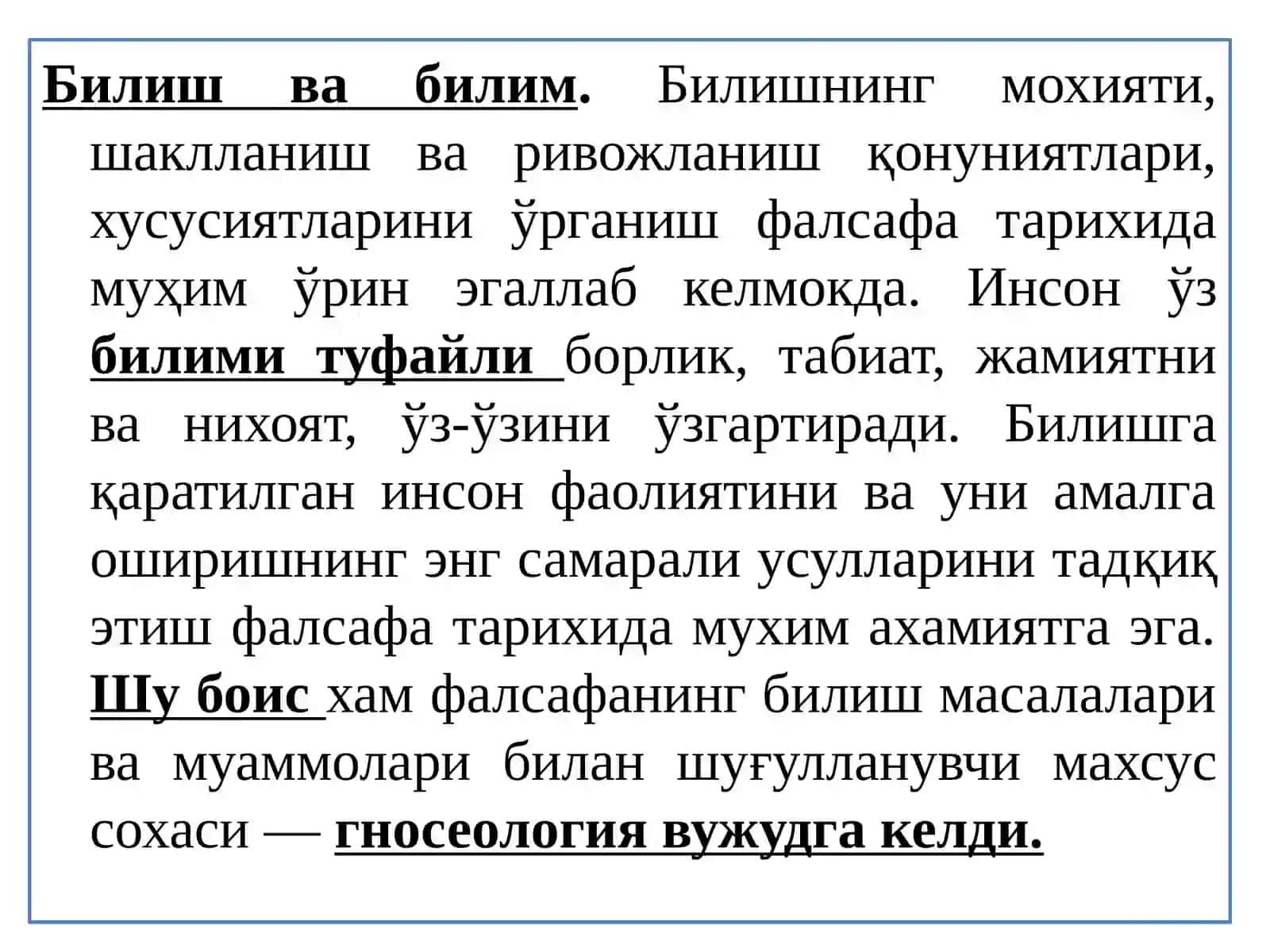 Билиш ва билим. Билишнинг мохияти, шаклланиш ва ривожланиш қонуниятлари, хусусиятларини ўрганиш фалсафа тарихида муҳим ўрин эгаллаб келмокда. Инсон ўз билими туфайли борлик, табиат, жамиятни ва нихоят, ўз-ўзини ўзгартиради. Билишга қаратилган инсон фаолиятини ва уни амалга оширишнинг энг самарали усулларини тадқиқ этиш фалсафа тарихида мухим ахамиятга эга. Шу боис хам фалсафанинг билиш масалалари ва муаммолари билан шуғулланувчи махсус сохаси — гносеология вужудга келди.